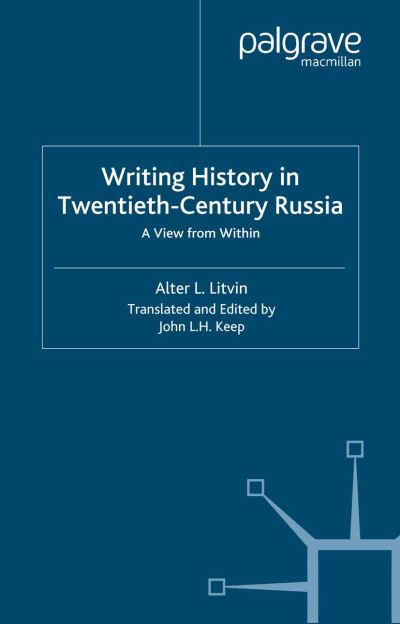 palgrave
macmillan

Writing History in Twentieth-Century Russia

A View from Within

Alter L. Litvin

Translated and Edited by
John L.H. Keep